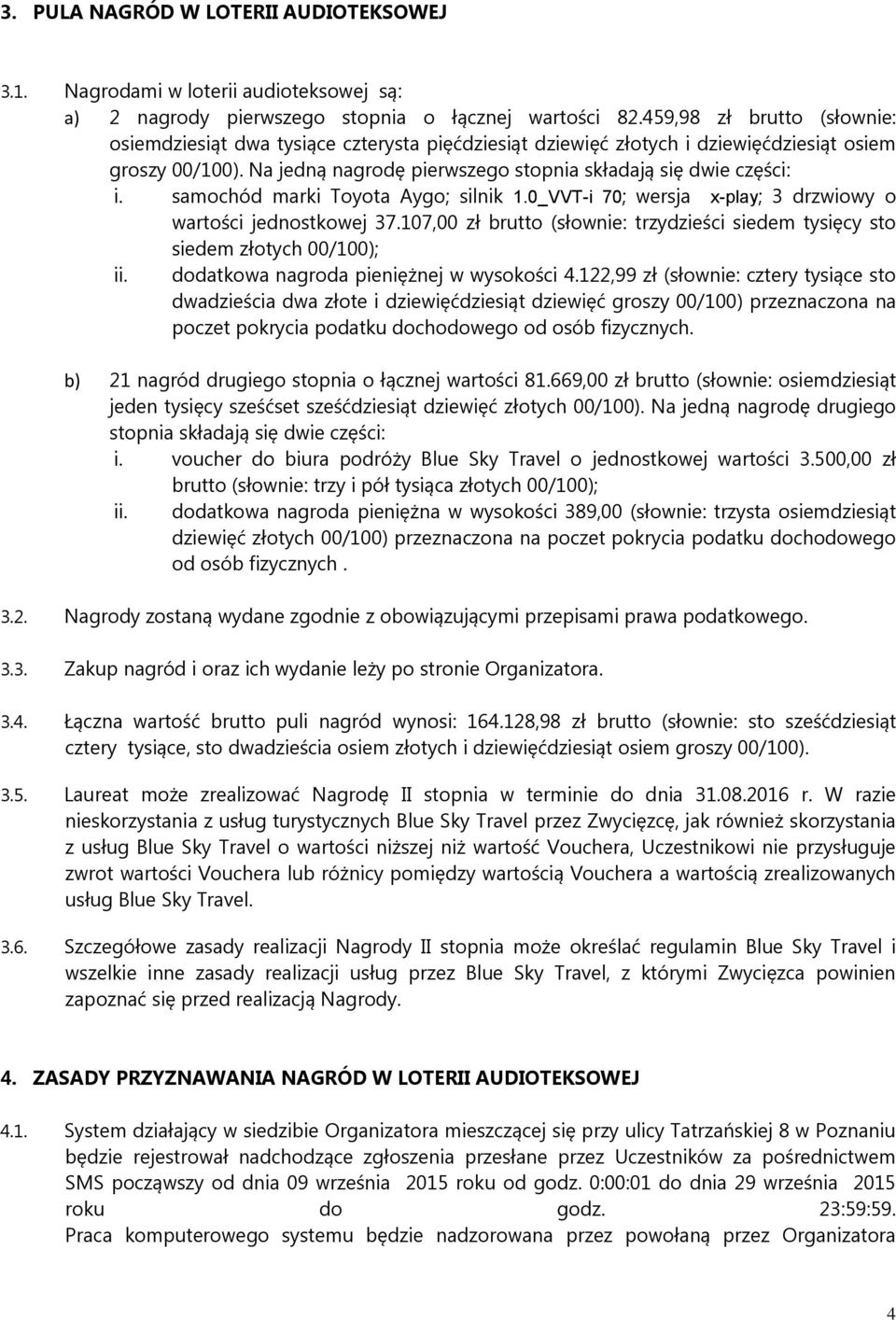 3. PULA NAGRÓD W LOTERII AUDIOTEKSOWEJ

3.1. Nagrodami w loterii audioteksowej są:
a) 2 nagrody pierwszego stopnia o łącznej wartości 82.459,98 zł brutto (słownie: osiemdziesiąt dwa tysiące czterysta pięćdziesiąt dziewięć złotych i dziewięćdziesiąt osiem groszy 00/100). Na jedną nagrodę pierwszego stopnia składają się dwie części:
i. samochód marki Toyota Aygo; silnik 1.0_VVT-i 70; wersja x-play; 3 drzwiowy o wartości jednostkowej 37.107,00 zł brutto (słownie: trzydzieści siedem tysięcy sto siedem złotych 00/100);
ii. dodatkowa nagroda pieniężnej w wysokości 4.122,99 zł (słownie: cztery tysiące sto dwadzieścia dwa złote i dziewięćdziesiąt dziewięć groszy 00/100) przeznaczona na poczet pokrycia podatku dochodowego od osób fizycznych.

b) 21 nagród drugiego stopnia o łącznej wartości 81.669,00 zł brutto (słownie: osiemdziesiąt jeden tysięcy sześćset sześćdziesiąt dziewięć złotych 00/100). Na jedną nagrodę drugiego stopnia składają się dwie części:
i. voucher do biura podróży Blue Sky Travel o jednostkowej wartości 3.500,00 zł brutto (słownie: trzy i pół tysiąca złotych 00/100);
ii. dodatkowa nagroda pieniężna w wysokości 389,00 (słownie: trzysta osiemdziesiąt dziewięć złotych 00/100) przeznaczona na poczet pokrycia podatku dochodowego od osób fizycznych .

3.2. Nagrody zostaną wydane zgodnie z obowiązującymi przepisami prawa podatkowego.

3.3. Zakup nagród i oraz ich wydanie leży po stronie Organizatora.

3.4. Łączna wartość brutto puli nagród wynosi: 164.128,98 zł brutto (słownie: sto sześćdziesiąt cztery tysiące, sto dwadzieścia osiem złotych i dziewięćdziesiąt osiem groszy 00/100).

3.5. Laureat może zrealizować Nagrodę II stopnia w terminie do dnia 31.08.2016 r. W razie nieskorzystania z usług turystycznych Blue Sky Travel przez Zwycięzcę, jak również skorzystania z usług Blue Sky Travel o wartości niższej niż wartość Vouchera, Uczestnikowi nie przysługuje zwrot wartości Vouchera lub różnicy pomiędzy wartością Vouchera a wartością zrealizowanych usług Blue Sky Travel.

3.6. Szczegółowe zasady realizacji Nagrody II stopnia może określać regulamin Blue Sky Travel i wszelkie inne zasady realizacji usług przez Blue Sky Travel, z którymi Zwycięzca powinien zapoznać się przed realizacją Nagrody.

4. ZASADY PRZYZNAWANIA NAGRÓD W LOTERII AUDIOTEKSOWEJ

4.1. System działający w siedzibie Organizatora mieszczącej się przy ulicy Tatrzańskiej 8 w Poznaniu będzie rejestrował nadchodzące zgłoszenia przesłane przez Uczestników za pośrednictwem SMS począwszy od dnia 09 września 2015 roku od godz. 0:00:01 do dnia 29 września 2015 roku do godz. 23:59:59. Praca komputerowego systemu będzie nadzorowana przez powołaną przez Organizatora

4